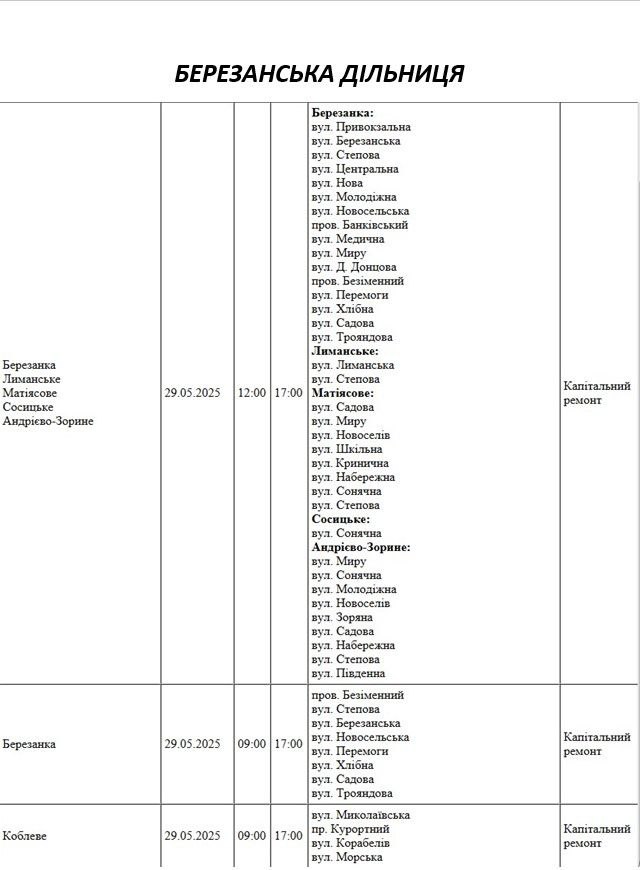 БЕРЕЗАНСЬКА ДІЛЬНИЦЯ

| Березанка Лиманське Матіясове Сосицьке Андрієво-Зорине | 29.05.2025 | 12:00 | 17:00 | Березанка: вул. Привокзальна вул. Березанська вул. Степова вул. Центральна вул. Нова вул. Молодіжна вул. Новосельська пров. Банківський вул. Медична вул. Миру вул. Д. Донцова пров. Безіменний вул. Перемоги вул. Хлібна вул. Садова вул. Трояндова Лиманське: вул. Лиманська вул. Степова Матіясове: вул. Садова вул. Миру вул. Новоселів вул. Шкільна вул. Кринична вул. Набережна вул. Сонячна вул. Степова Сосицьке: вул. Сонячна Андрієво-Зорине: вул. Миру вул. Сонячна вул. Молодіжна вул. Новоселів вул. Зоряна вул. Садова вул. Набережна вул. Степова вул. Південна | Капітальний ремонт |
|---|---|---|---|---|---|
| Березанка | 29.05.2025 | 09:00 | 17:00 | пров. Безіменний вул. Степова вул. Березанська вул. Новосельська вул. Перемоги вул. Хлібна вул. Садова вул. Трояндова | Капітальний ремонт |
| Коблеве | 29.05.2025 | 09:00 | 17:00 | вул. Миколаївська пр. Курортний вул. Корабелів вул. Морська | Капітальний ремонт |